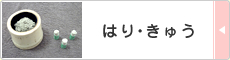 はり・きゅう